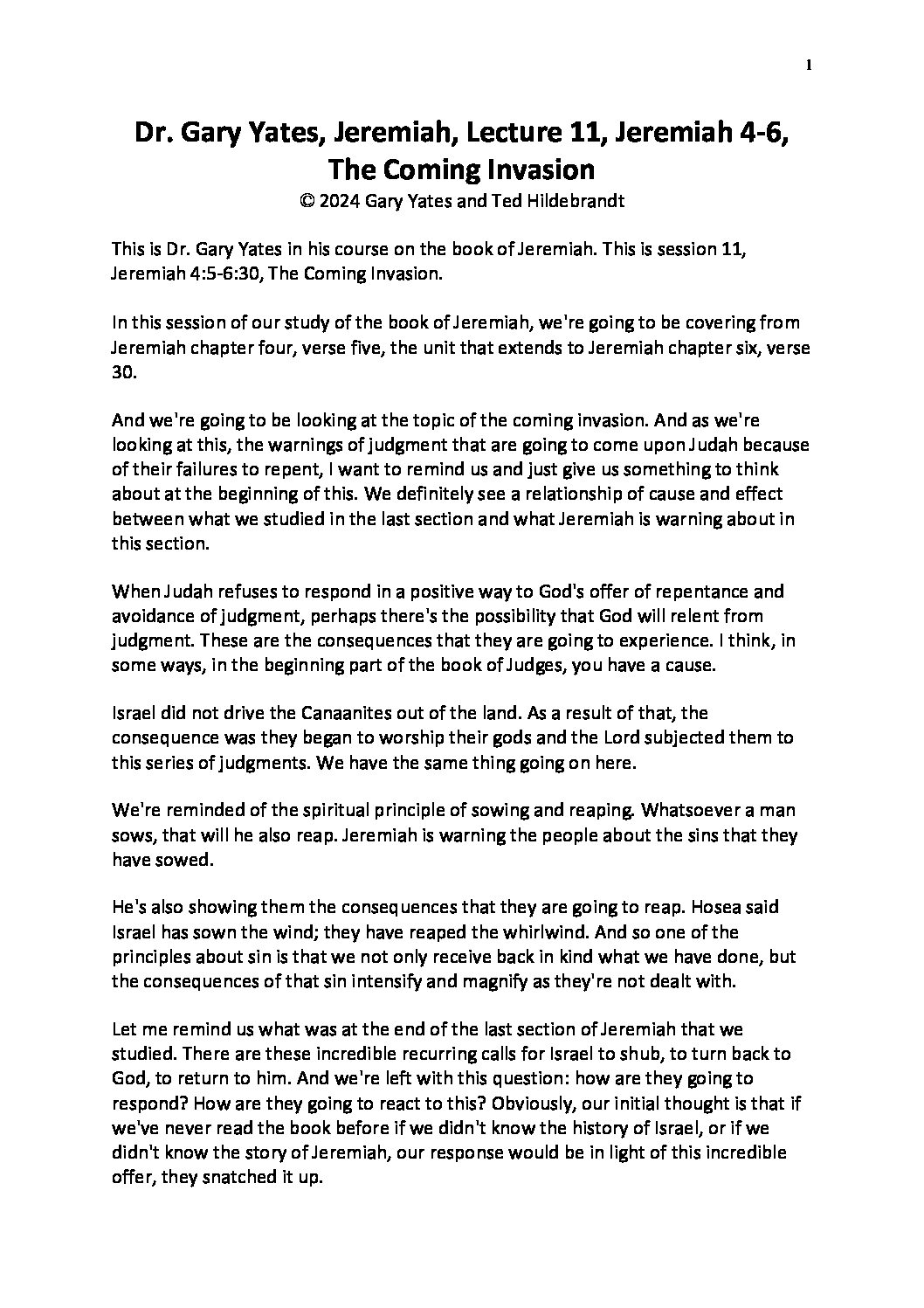 1

Dr. Gary Yates, Jeremiah, Lecture 11, Jeremiah 4-6, The Coming Invasion
© 2024 Gary Yates and Ted Hildebrandt

This is Dr. Gary Yates in his course on the book of Jeremiah. This is session 11, Jeremiah 4:5-6:30, The Coming Invasion.

In this session of our study of the book of Jeremiah, we're going to be covering from Jeremiah chapter four, verse five, the unit that extends to Jeremiah chapter six, verse 30.

And we're going to be looking at the topic of the coming invasion. And as we're looking at this, the warnings of judgment that are going to come upon Judah because of their failures to repent, I want to remind us and just give us something to think about at the beginning of this. We definitely see a relationship of cause and effect between what we studied in the last section and what Jeremiah is warning about in this section.

When Judah refuses to respond in a positive way to God's offer of repentance and avoidance of judgment, perhaps there's the possibility that God will relent from judgment. These are the consequences that they are going to experience. I think, in some ways, in the beginning part of the book of Judges, you have a cause.

Israel did not drive the Canaanites out of the land. As a result of that, the consequence was they began to worship their gods and the Lord subjected them to this series of judgments. We have the same thing going on here.

We're reminded of the spiritual principle of sowing and reaping. Whatsoever a man sows, that will he also reap. Jeremiah is warning the people about the sins that they have sowed.

He's also showing them the consequences that they are going to reap. Hosea said Israel has sown the wind; they have reaped the whirlwind. And so one of the principles about sin is that we not only receive back in kind what we have done, but the consequences of that sin intensify and magnify as they're not dealt with.

Let me remind us what was at the end of the last section of Jeremiah that we studied. There are these incredible recurring calls for Israel to shub, to turn back to God, to return to him. And we're left with this question: how are they going to respond? How are they going to react to this? Obviously, our initial thought is that if we've never read the book before if we didn't know the history of Israel, or if we didn't know the story of Jeremiah, our response would be in light of this incredible offer, they snatched it up.